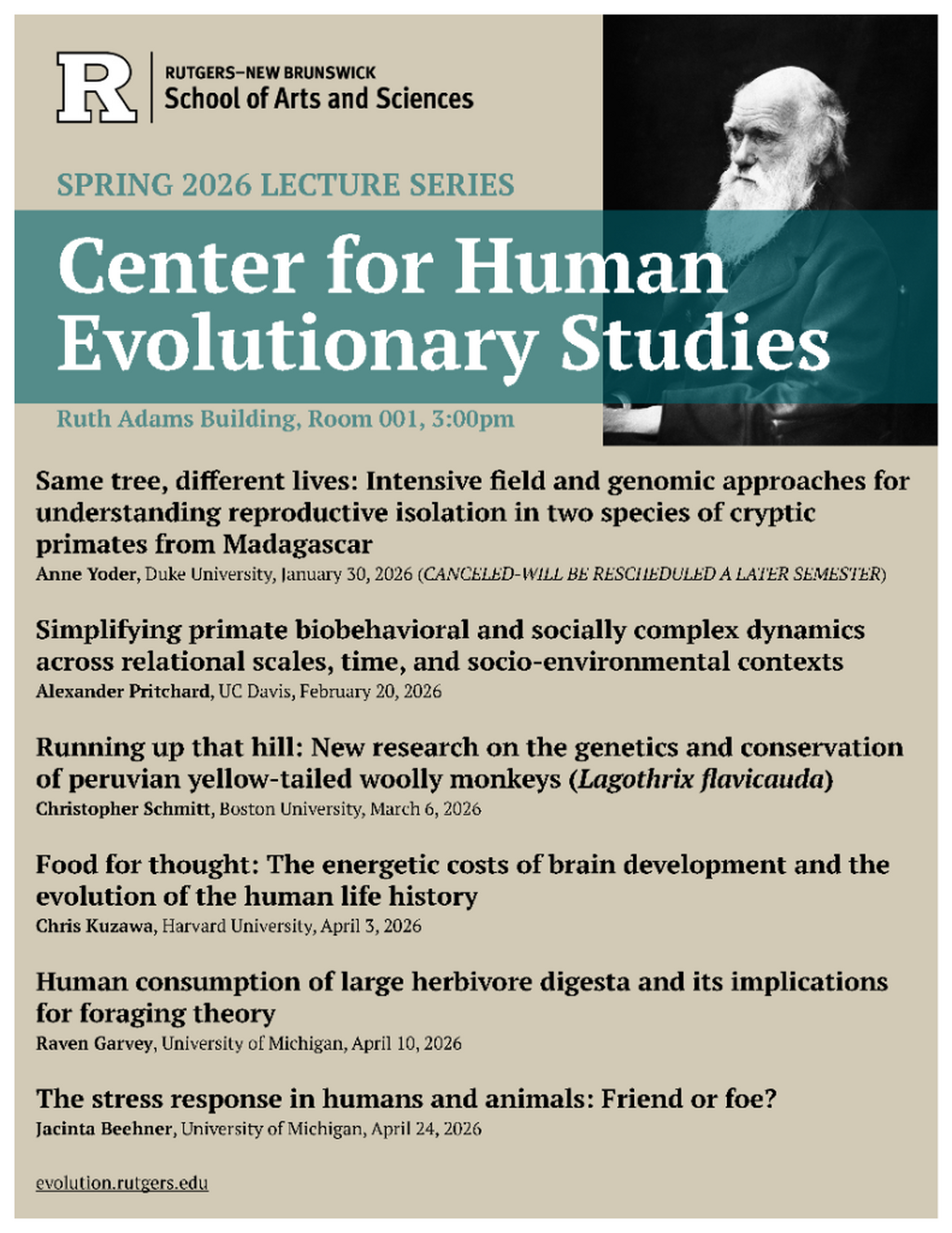 R

RUTGERS–NEW BRUNSWICK
School of Arts and Sciences

SPRING 2026 LECTURE SERIES

Center for Human Evolutionary Studies

Ruth Adams Building, Room 001, 3:00pm

Same tree, different lives: Intensive field and genomic approaches for understanding reproductive isolation in two species of cryptic primates from Madagascar
Anne Yoder, Duke University, January 30, 2026 (CANCELED-WILL BE RESCHEDULED A LATER SEMESTER)

Simplifying primate biobehavioral and socially complex dynamics across relational scales, time, and socio-environmental contexts
Alexander Pritchard, UC Davis, February 20, 2026

Running up that hill: New research on the genetics and conservation of peruvian yellow-tailed woolly monkeys (Lagothrix flavicauda)
Christopher Schmitt, Boston University, March 6, 2026

Food for thought: The energetic costs of brain development and the evolution of the human life history
Chris Kuzawa, Harvard University, April 3, 2026

Human consumption of large herbivore digesta and its implications for foraging theory
Raven Garvey, University of Michigan, April 10, 2026

The stress response in humans and animals: Friend or foe?
Jacinta Beehner, University of Michigan, April 24, 2026

evolution.rutgers.edu